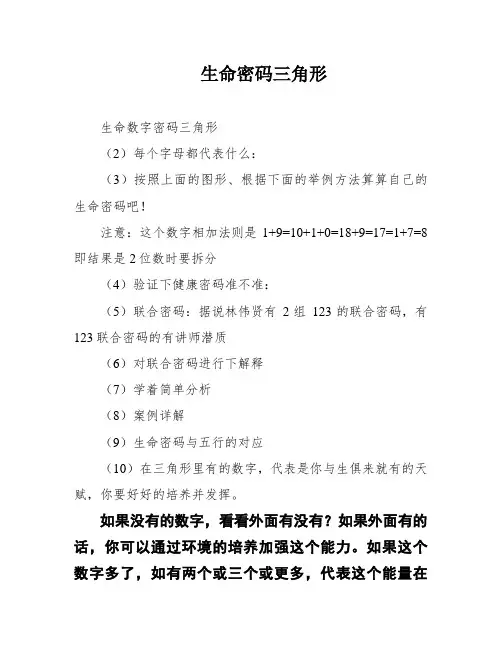 生命密码三角形

生命数字密码三角形

（2）每个字母都代表什么：

（3）按照上面的图形、根据下面的举例方法算算自己的生命密码吧！

注意：这个数字相加法则是 1+9=10+1+0=18+9=17=1+7=8 即结果是 2 位数时要拆分

（4）验证下健康密码准不准：

（5）联合密码：据说林伟贤有 2 组 123 的联合密码，有 123 联合密码的有讲师潜质

（6）对联合密码进行下解释

（7）学着简单分析

（8）案例详解

（9）生命密码与五行的对应

（10）在三角形里有的数字，代表是你与生俱来就有的天赋，你要好好的培养并发挥。

如果没有的数字，看看外面有没有？如果外面有的话，你可以通过环境的培养加强这个能力。如果这个数字多了，如有两个或三个或更多，代表这个能量在